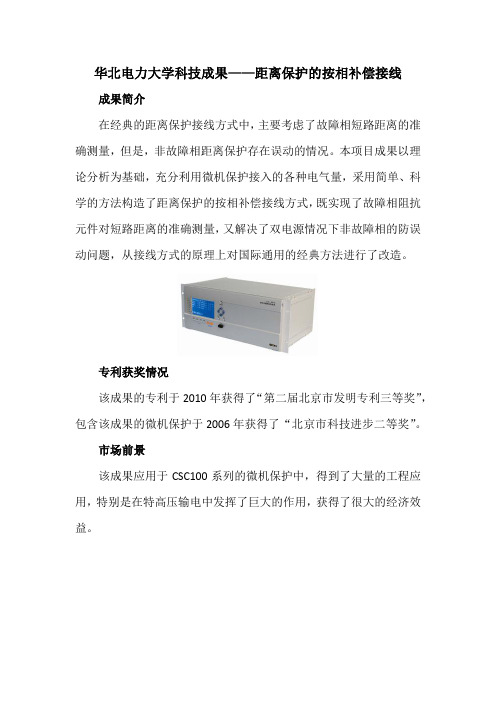 华北电力大学科技成果——距离保护的按相补偿接线

成果简介

在经典的距离保护接线方式中，主要考虑了故障相短路距离的准确测量，但是，非故障相距离保护存在误动的情况。本项目成果以理论分析为基础，充分利用微机保护接入的各种电气量，采用简单、科学的方法构造了距离保护的按相补偿接线方式，既实现了故障相阻抗元件对短路距离的准确测量，又解决了双电源情况下非故障相的防误动问题，从接线方式的原理上对国际通用的经典方法进行了改造。

专利获奖情况

该成果的专利于 2010 年获得了“第二届北京市发明专利三等奖”，包含该成果的微机保护于 2006 年获得了“北京市科技进步二等奖”。

市场前景

该成果应用于 CSC100 系列的微机保护中，得到了大量的工程应用，特别是在特高压输电中发挥了巨大的作用，获得了很大的经济效益。